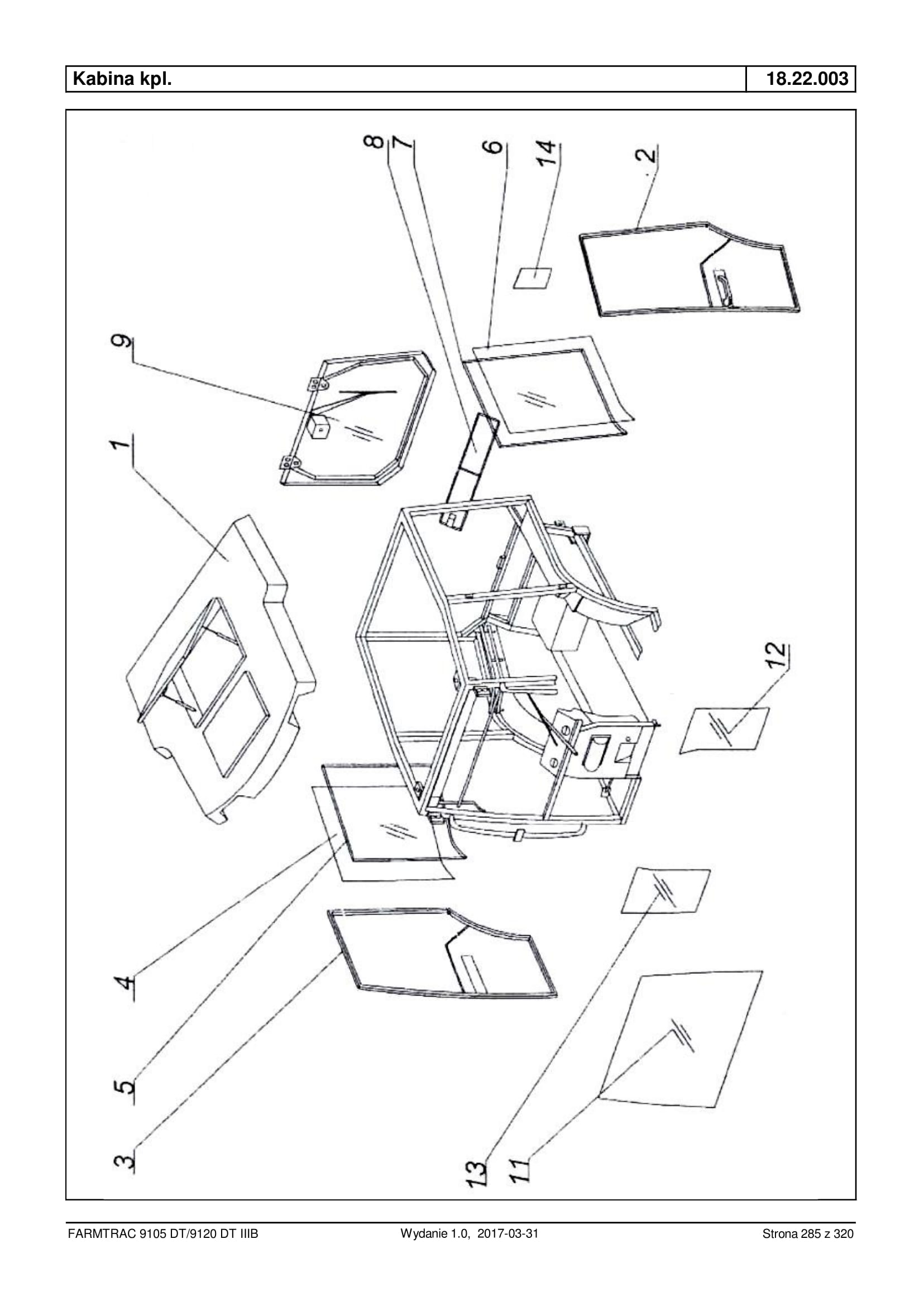 Kabina kpl.

18.22.003

8
7
6
14
2
9
1
12
4
5
3
13
11

FARMTRAC 9105 DT/9120 DT IIIB

Wydanie 1.0, 2017-03-31

Strona 285 z 320